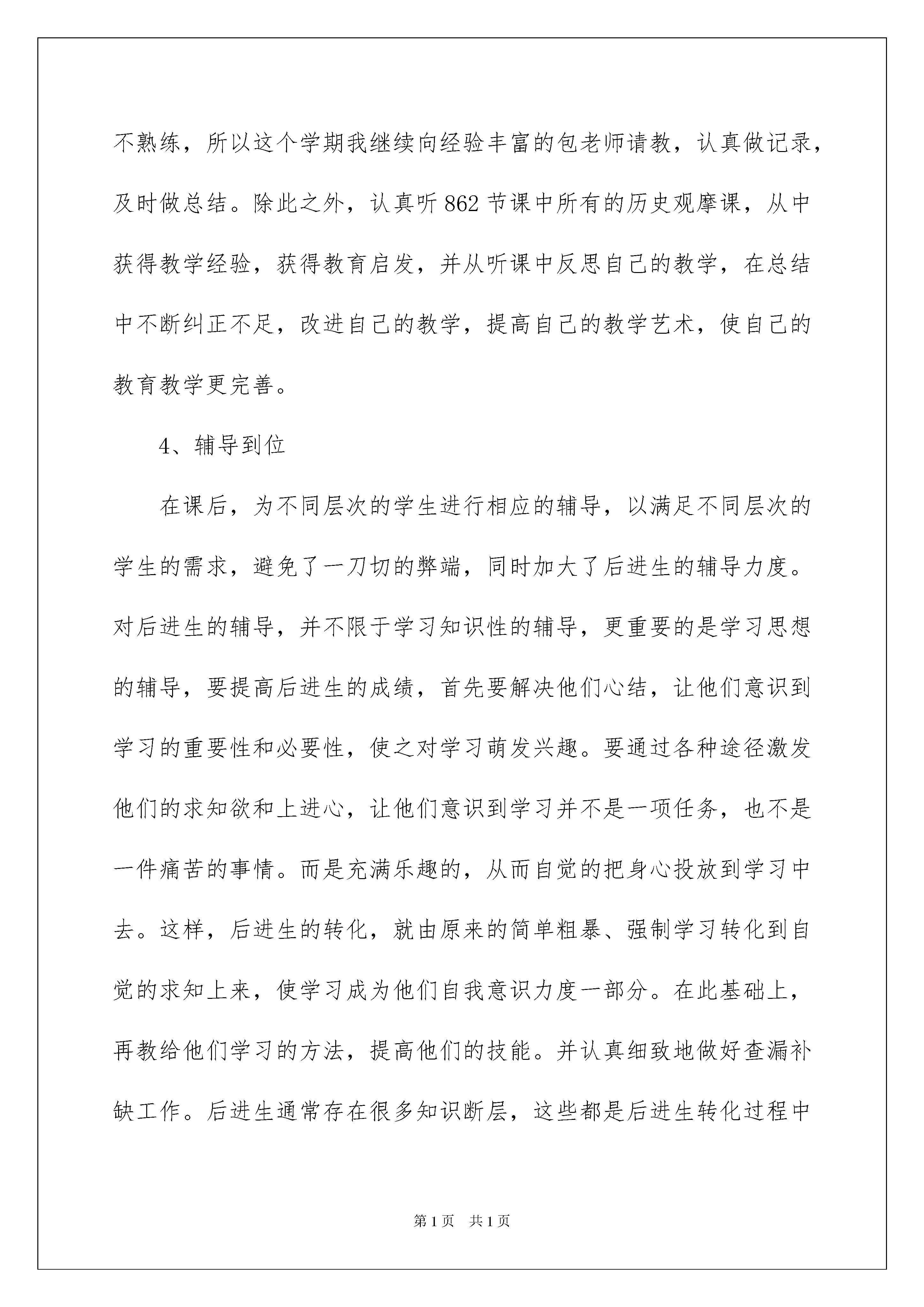 不熟练，所以这个学期我继续向经验丰富的包老师请教，认真做记录，及时做总结。除此之外，认真听862节课中所有的历史观摩课，从中获得教学经验，获得教育启发，并从听课中反思自己的教学，在总结中不断纠正不足，改进自己的教学，提高自己的教学艺术，使自己的教育教学更完善。

4、辅导到位

在课后，为不同层次的学生进行相应的辅导，以满足不同层次的学生的需求，避免了一刀切的弊端，同时加大了后进生的辅导力度。对后进生的辅导，并不限于学习知识性的辅导，更重要的是学习思想的辅导，要提高后进生的成绩，首先要解决他们心结，让他们意识到学习的重要性和必要性，使之对学习萌发兴趣。要通过各种途径激发他们的求知欲和上进心，让他们意识到学习并不是一项任务，也不是一件痛苦的事情。而是充满乐趣的，从而自觉的把身心投放到学习中去。这样，后进生的转化，就由原来的简单粗暴、强制学习转化到自觉的求知上来，使学习成为他们自我意识力度一部分。在此基础上，再教给他们学习的方法，提高他们的技能。并认真细致地做好查漏补缺工作。后进生通常存在很多知识断层，这些都是后进生转化过程中

第1页 共1页